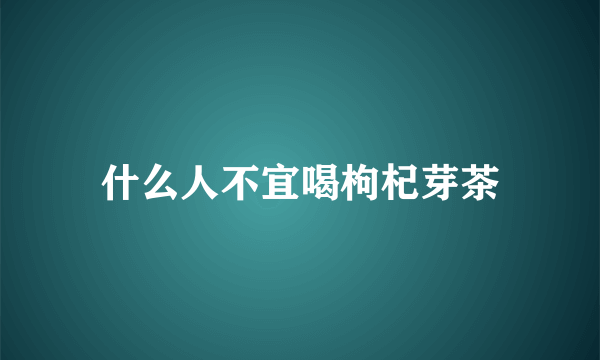 什么人不宜喝枸杞芽茶